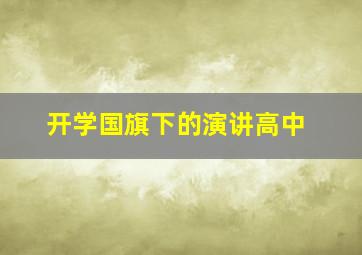 开学国旗下的演讲高中